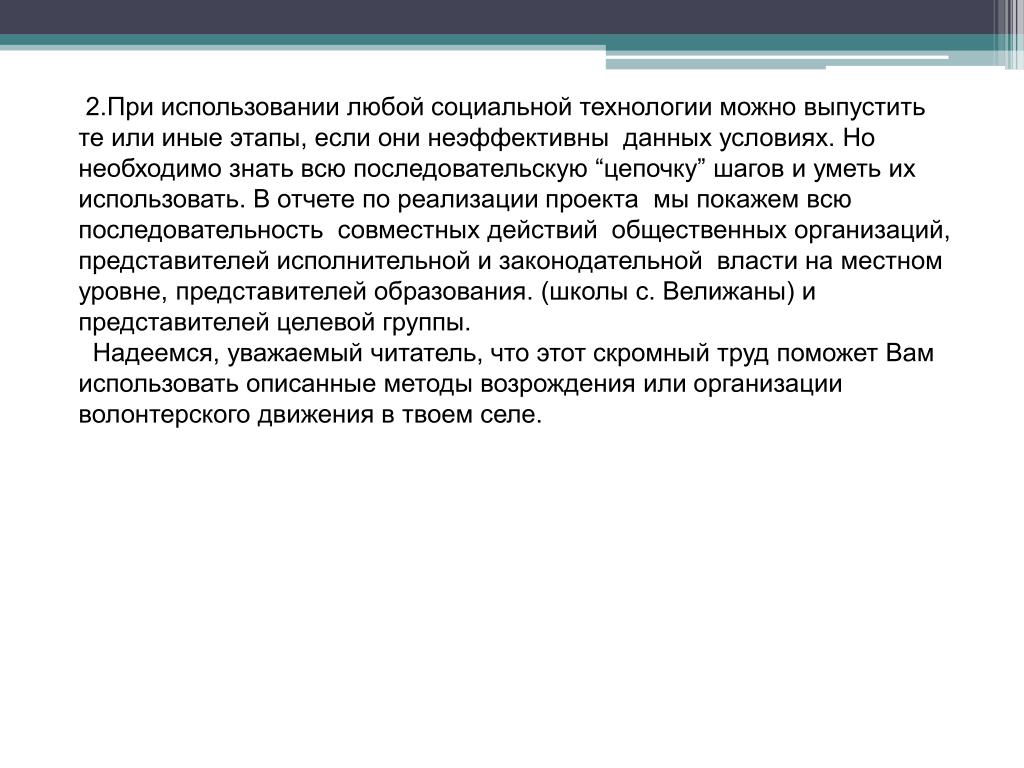 2.При использовании любой социальной технологии можно выпустить те или иные этапы, если они неэффективны данных условиях. Но необходимо знать всю последовательскую “цепочку” шагов и уметь их использовать. В отчете по реализации проекта мы покажем всю последовательность совместных действий общественных организаций, представителей исполнительной и законодательной власти на местном уровне, представителей образования. (школы с. Велижаны) и представителей целевой группы.

Надеемся, уважаемый читатель, что этот скромный труд поможет Вам использовать описанные методы возрождения или организации волонтерского движения в твоем селе.